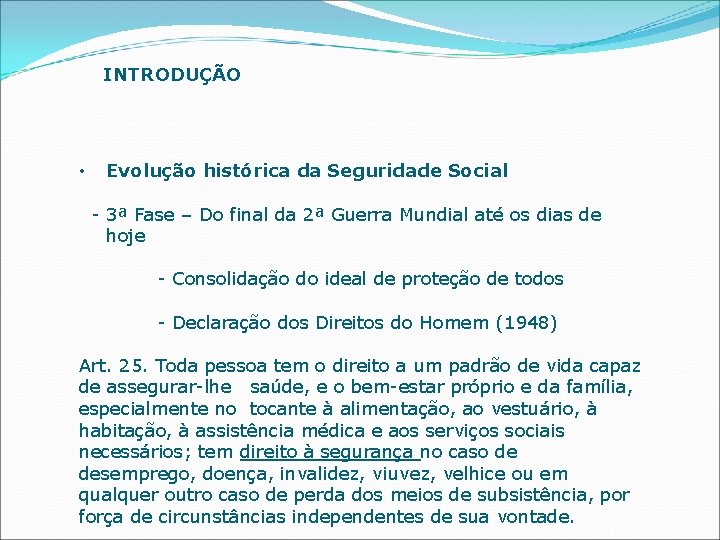 INTRODUÇÃO

• Evolução histórica da Seguridade Social

- 3ª Fase – Do final da 2ª Guerra Mundial até os dias de hoje

- Consolidação do ideal de proteção de todos

- Declaração dos Direitos do Homem (1948)

Art. 25. Toda pessoa tem o direito a um padrão de vida capaz de assegurar-lhe saúde, e o bem-estar próprio e da família, especialmente no tocante à alimentação, ao vestuário, à habitação, à assistência médica e aos serviços sociais necessários; tem direito à segurança no caso de desemprego, doença, invalidez, viuvez, velhice ou em qualquer outro caso de perda dos meios de subsistência, por força de circunstâncias independentes de sua vontade.